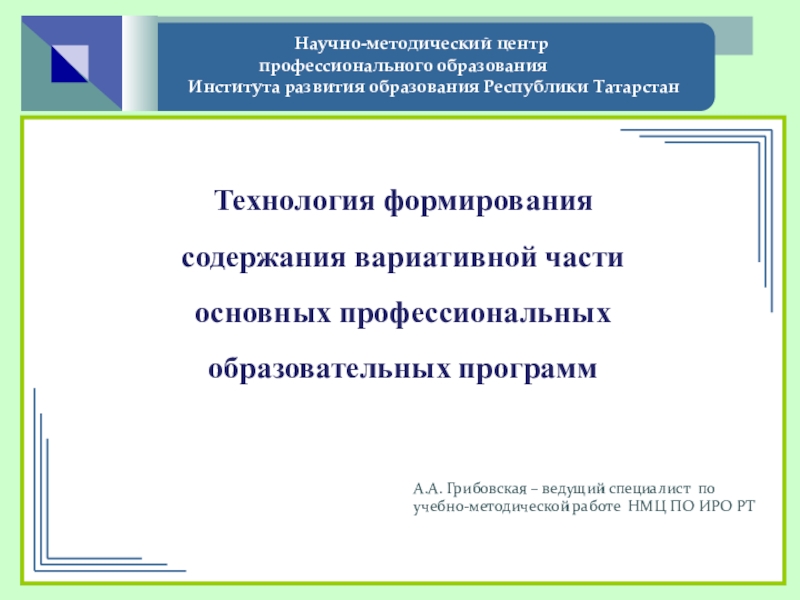 Научно-методический центр
профессионального образования
Института развития образования Республики Татарстан

Технология формирования содержания вариативной части основных профессиональных образовательных программ

А.А. Грибовская – ведущий специалист по учебно-методической работе НМЦ ПО ИРО РТ